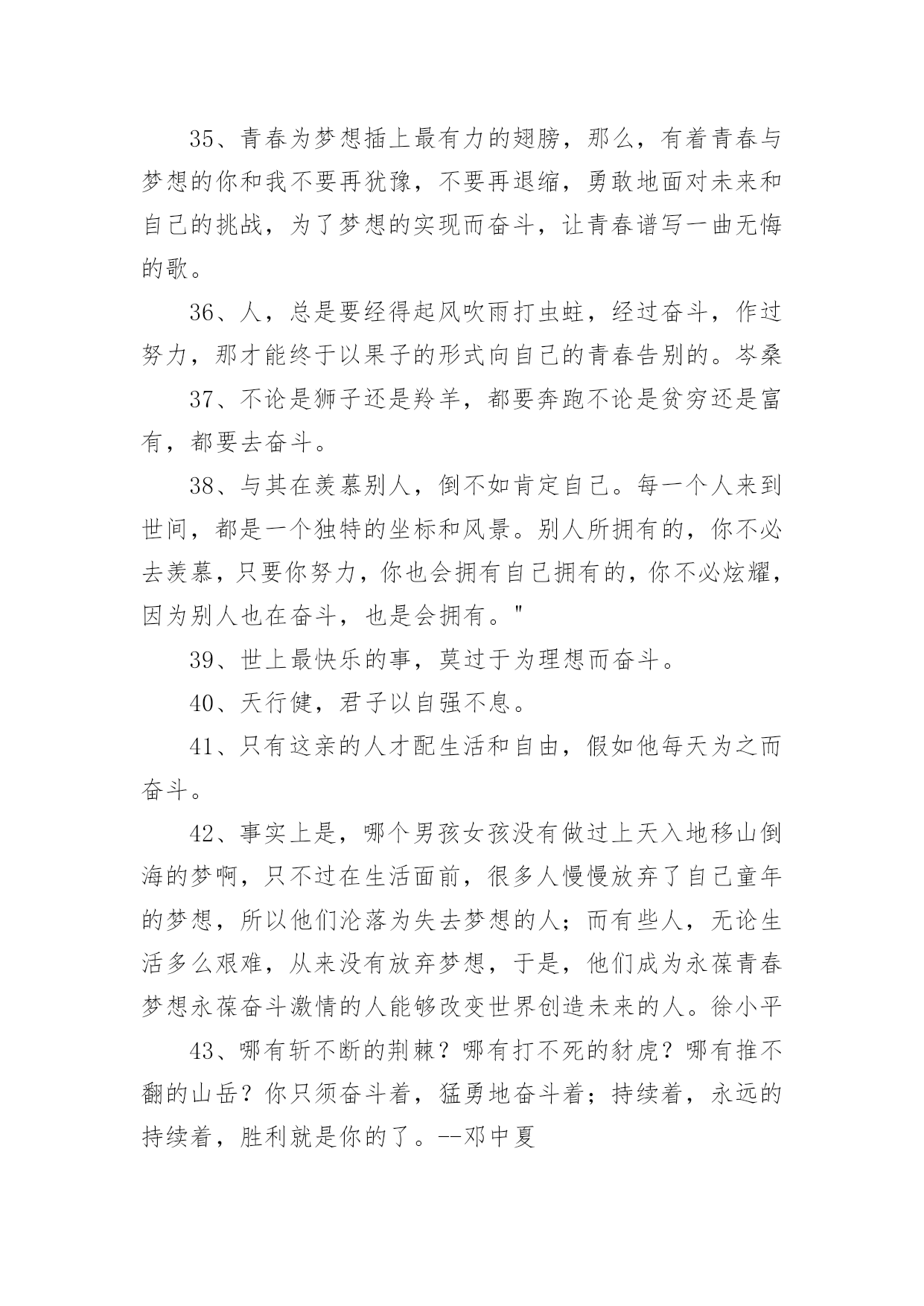 35、青春为梦想插上最有力的翅膀，那么，有着青春与梦想的你和我不要再犹豫，不要再退缩，勇敢地面对未来和自己的挑战，为了梦想的实现而奋斗，让青春谱写一曲无悔的歌。

36、人，总是要经得起风吹雨打虫蛀，经过奋斗，作过努力，那才能终于以果子的形式向自己的青春告别的。岑桑

37、不论是狮子还是羚羊，都要奔跑不论是贫穷还是富有，都要去奋斗。

38、与其在羡慕别人，倒不如肯定自己。每一个人来到世间，都是一个独特的坐标和风景。别人所拥有的，你不必去羡慕，只要你努力，你也会拥有自己拥有的，你不必炫耀，因为别人也在奋斗，也是会拥有。"

39、世上最快乐的事，莫过于为理想而奋斗。

40、天行健，君子以自强不息。

41、只有这亲的人才配生活和自由，假如他每天为之而奋斗。

42、事实上是，哪个男孩女孩没有做过上天入地移山倒海的梦啊，只不过在生活面前，很多人慢慢放弃了自己童年的梦想，所以他们沦落为失去梦想的人；而有些人，无论生活多么艰难，从来没有放弃梦想，于是，他们成为永葆青春梦想永葆奋斗激情的人能够改变世界创造未来的人。徐小平

43、哪有斩不断的荆棘？哪有打不死的豺虎？哪有推不翻的山岳？你只须奋斗着，猛勇地奋斗着；持续着，永远的持续着，胜利就是你的了。--邓中夏